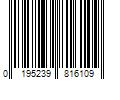 0 195239 816109